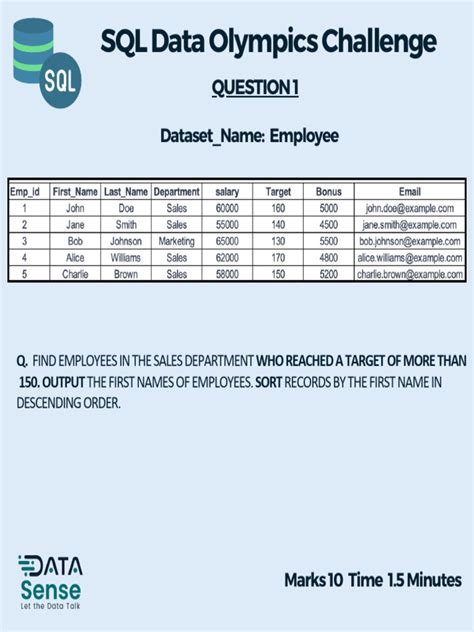 SQL

SQL Data Olympics Challenge

QUESTION 1

Dataset_Name: Employee

| Emp_id | First_Name | Last_Name | Department | salary | Target | Bonus | Email |
|---|---|---|---|---|---|---|---|
| 1 | John | Doe | Sales | 60000 | 160 | 5000 | john.doe@example.com |
| 2 | Jane | Smith | Sales | 55000 | 140 | 4500 | jane.smith@example.com |
| 3 | Bob | Johnson | Marketing | 65000 | 130 | 5500 | bob.johnson@example.com |
| 4 | Alice | Williams | Sales | 62000 | 170 | 4800 | alice.williams@example.com |
| 5 | Charlie | Brown | Sales | 58000 | 150 | 5200 | charlie.brown@example.com |

Q. FIND EMPLOYEES IN THE SALES DEPARTMENT WHO REACHED A TARGET OF MORE THAN 150. OUTPUT THE FIRST NAMES OF EMPLOYEES. SORT RECORDS BY THE FIRST NAME IN DESCENDING ORDER.

DATA Sense
Let the Data Talk

Marks 10 Time 1.5 Minutes